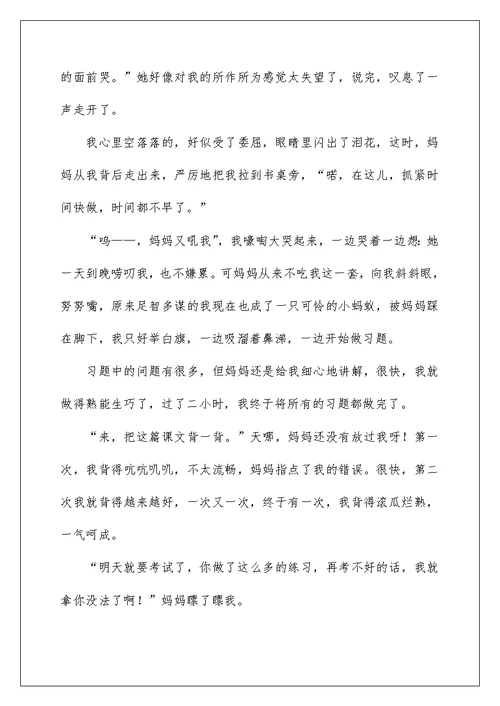 的面前哭。”她好像对我的所作所为感觉太失望了，说完，叹息了一声走开了。

我心里空落落的，好似受了委屈，眼睛里闪出了泪花，这时，妈妈从我背后走出来，严厉地把我拉到书桌旁，“喏，在这儿，抓紧时间快做，时间都不早了。”

“呜——，妈妈又吼我”，我嚎啕大哭起来，一边哭着一边想：她一天到晚唠叨我，也不嫌累。可妈妈从来不吃我这一套，向我斜斜眼，努努嘴，原来足智多谋的我现在也成了一只可怜的小蚂蚁，被妈妈踩在脚下，我只好举白旗，一边吸溜着鼻涕，一边开始做习题。

习题中的问题有很多，但妈妈还是给我细心地讲解，很快，我就做得熟能生巧了，过了二小时，我终于将所有的习题都做完了。

“来，把这篇课文背一背。”天哪，妈妈还没有放过我呀！第一次，我背得吭吭叽叽，不太流畅，妈妈指点了我的错误。很快，第二次我就背得越来越好，一次又一次，终于有一次，我背得滚瓜烂熟，一气呵成。

“明天就要考试了，你做了这么多的练习，再考不好的话，我就拿你没法了啊！”妈妈瞟了瞟我。